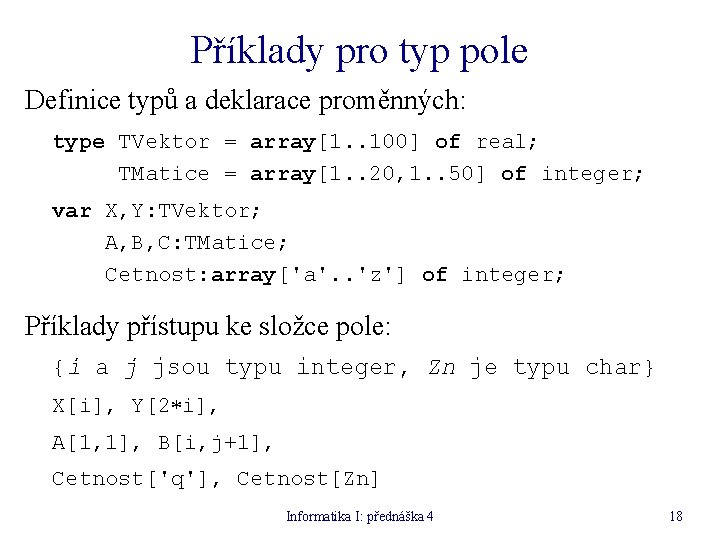 Příklady pro typ pole

Definice typů a deklarace proměnných:

type TVektor = array[1..100] of real;
TMatice = array[1..20,1..50] of integer;

var X,Y:TVektor;
A,B,C:TMatice;
Cetnost:array['a'..'z'] of integer;

Příklady přístupu ke složce pole:

{i a j jsou typu integer, Zn je typu char}

X[i], Y[2*i],

A[1,1], B[i,j+1],

Cetnost['q'], Cetnost[Zn]

Informatika I: přednáška 4

18